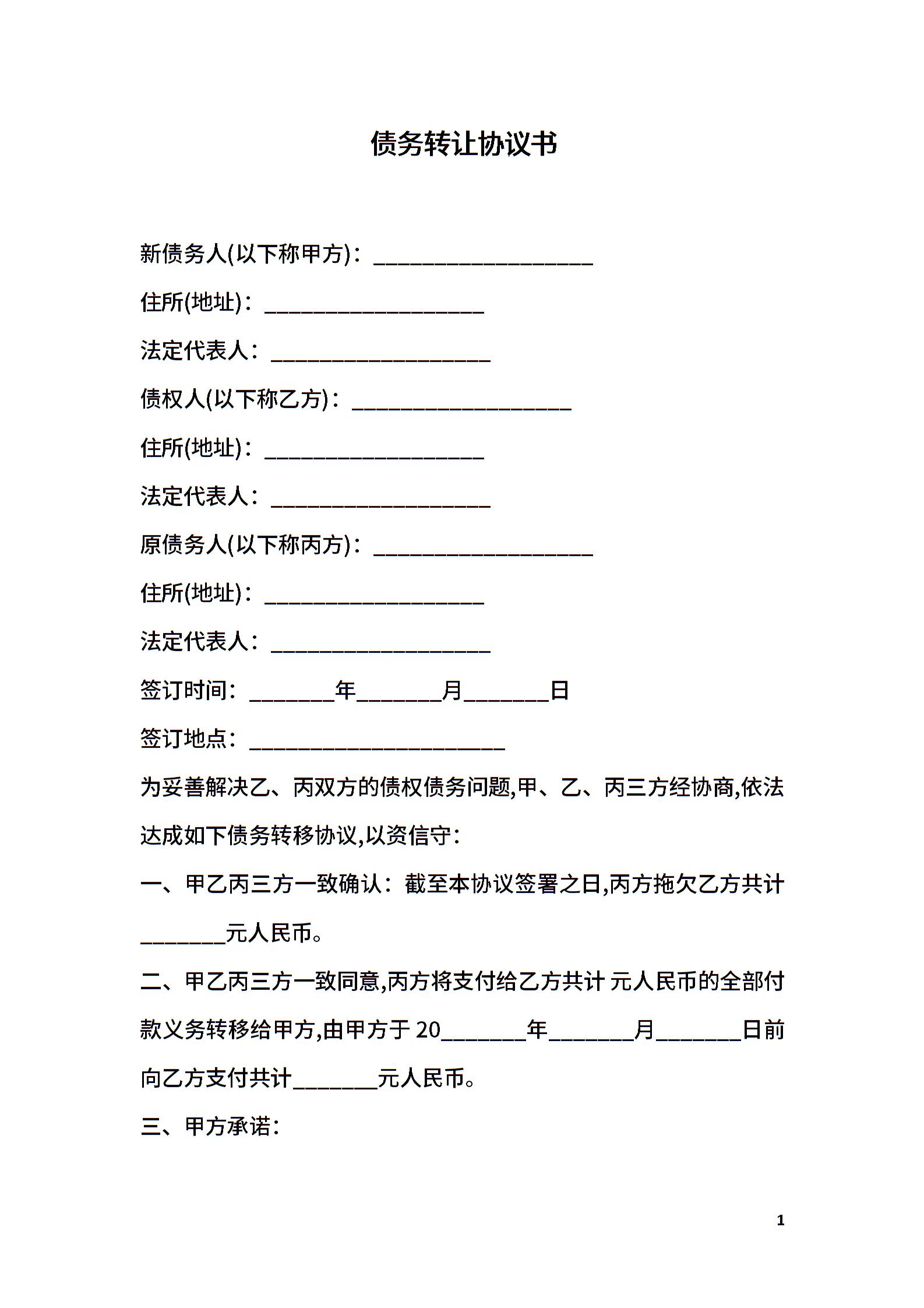 债务转让协议书

新债务人(以下称甲方)：____________________

住所(地址)：____________________

法定代表人：____________________

债权人(以下称乙方)：____________________

住所(地址)：____________________

法定代表人：____________________

原债务人(以下称丙方)：____________________

住所(地址)：____________________

法定代表人：____________________

签订时间：________年________月________日

签订地点：________________________

为妥善解决乙、丙双方的债权债务问题,甲、乙、丙三方经协商,依法达成如下债务转移协议,以资信守：

一、甲乙丙三方一致确认：截至本协议签署之日,丙方拖欠乙方共计________元人民币。

二、甲乙丙三方一致同意,丙方将支付给乙方共计 元人民币的全部付款义务转移给甲方,由甲方于 20________年________月________日前向乙方支付共计________元人民币。

三、甲方承诺：

1